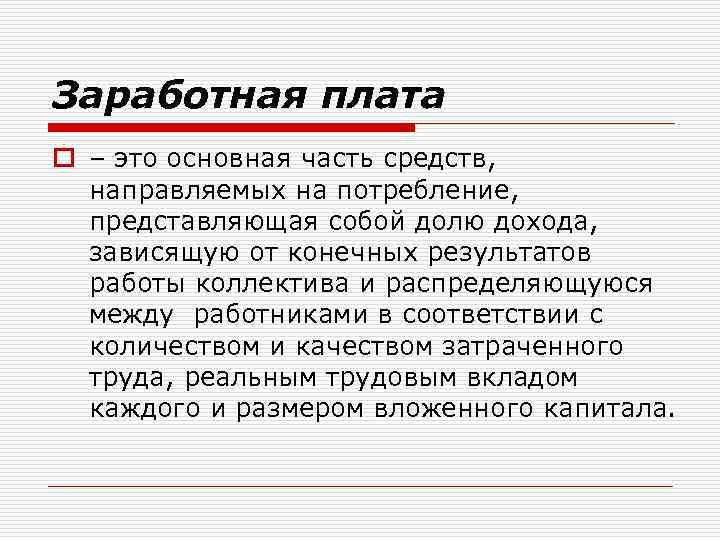 Заработная плата

– это основная часть средств, направляемых на потребление, представляющая собой долю дохода, зависящую от конечных результатов работы коллектива и распределяющуюся между работниками в соответствии с количеством и качеством затраченного труда, реальным трудовым вкладом каждого и размером вложенного капитала.